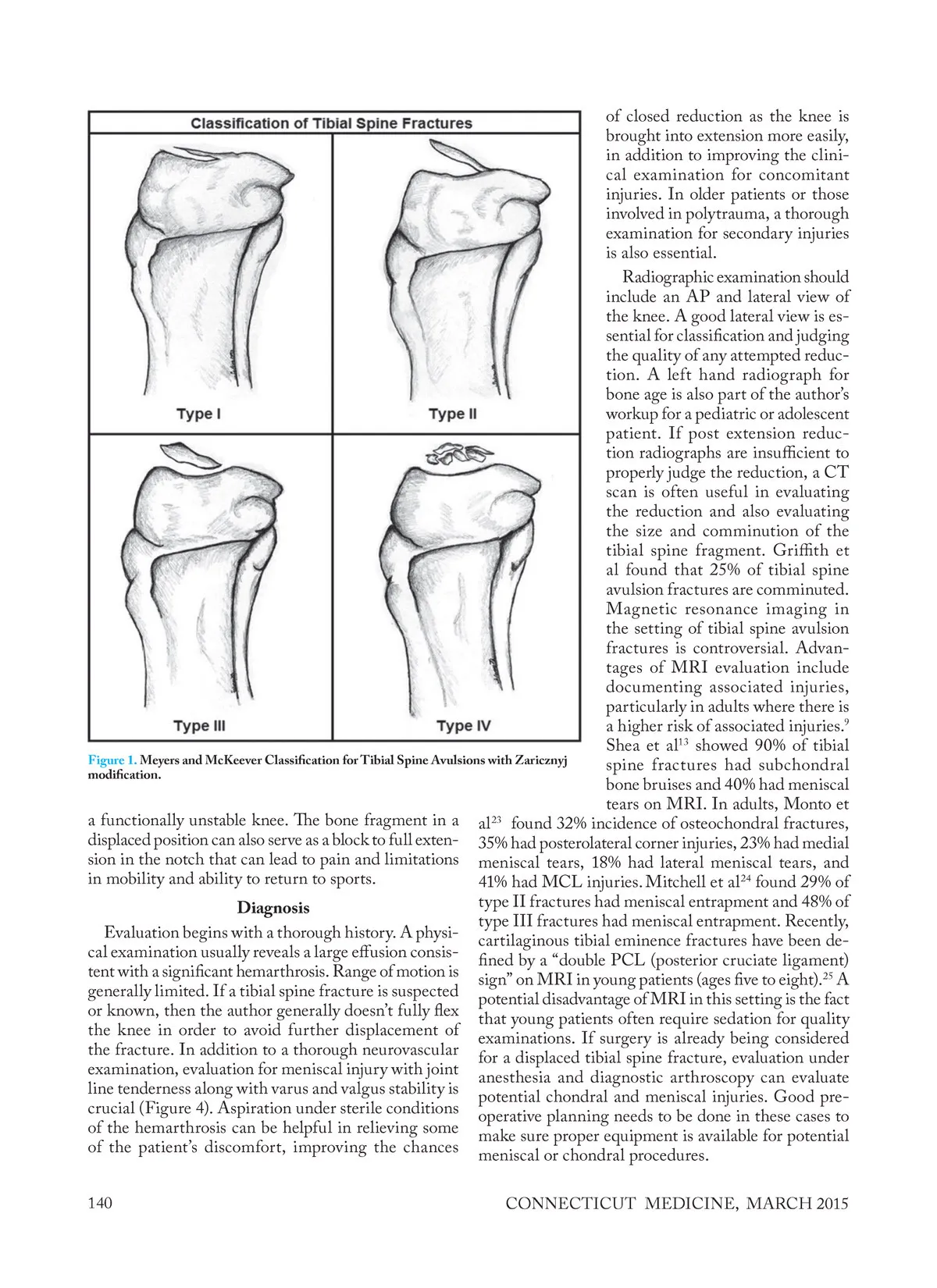 Classification of Tibial Spine Fractures

Type I

Type II

Type III

Type IV

Figure 1. Meyers and McKeever Classification for Tibial Spine Avulsions with Zaricznyj modification.

a functionally unstable knee. The bone fragment in a displaced position can also serve as a block to full extension in the notch that can lead to pain and limitations in mobility and ability to return to sports.

Diagnosis

Evaluation begins with a thorough history. A physical examination usually reveals a large effusion consistent with a significant hemarthrosis. Range of motion is generally limited. If a tibial spine fracture is suspected or known, then the author generally doesn't fully flex the knee in order to avoid further displacement of the fracture. In addition to a thorough neurovascular examination, evaluation for meniscal injury with joint line tenderness along with varus and valgus stability is crucial (Figure 4). Aspiration under sterile conditions of the hemarthrosis can be helpful in relieving some of the patient's discomfort, improving the chances of closed reduction as the knee is brought into extension more easily, in addition to improving the clinical examination for concomitant injuries. In older patients or those involved in polytrauma, a thorough examination for secondary injuries is also essential.

Radiographic examination should include an AP and lateral view of the knee. A good lateral view is essential for classification and judging the quality of any attempted reduction. A left hand radiograph for bone age is also part of the author's workup for a pediatric or adolescent patient. If post extension reduction radiographs are insufficient to properly judge the reduction, a CT scan is often useful in evaluating the reduction and also evaluating the size and comminution of the tibial spine fragment. Griffith et al found that 25% of tibial spine avulsion fractures are comminuted. Magnetic resonance imaging in the setting of tibial spine avulsion fractures is controversial. Advantages of MRI evaluation include documenting associated injuries, particularly in adults where there is a higher risk of associated injuries.$^{9}$ Shea et al$^{13}$ showed 90% of tibial spine fractures had subchondral bone bruises and 40% had meniscal tears on MRI. In adults, Monto et al$^{23}$ found 32% incidence of osteochondral fractures, 35% had posterolateral corner injuries, 23% had medial meniscal tears, 18% had lateral meniscal tears, and 41% had MCL injuries. Mitchell et al$^{24}$ found 29% of type II fractures had meniscal entrapment and 48% of type III fractures had meniscal entrapment. Recently, cartilaginous tibial eminence fractures have been defined by a "double PCL (posterior cruciate ligament) sign" on MRI in young patients (ages five to eight).$^{25}$ A potential disadvantage of MRI in this setting is the fact that young patients often require sedation for quality examinations. If surgery is already being considered for a displaced tibial spine fracture, evaluation under anesthesia and diagnostic arthroscopy can evaluate potential chondral and meniscal injuries. Good preoperative planning needs to be done in these cases to make sure proper equipment is available for potential meniscal or chondral procedures.

140

CONNECTICUT MEDICINE, MARCH 2015